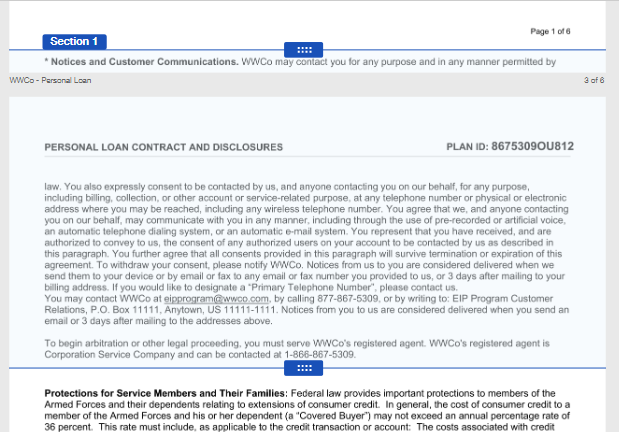 Page 1 of 6

Section 1

* Notices and Customer Communications. WWCo may contact you for any purpose and in any manner permitted by

WWCo - Personal Loan

3 of 6

PERSONAL LOAN CONTRACT AND DISCLOSURES

PLAN ID: 8675309OU812

law. You also expressly consent to be contacted by us, and anyone contacting you on our behalf, for any purpose, including billing, collection, or other account or service-related purpose, at any telephone number or physical or electronic address where you may be reached, including any wireless telephone number. You agree that we, and anyone contacting you on our behalf, may communicate with you in any manner, including through the use of pre-recorded or artificial voice, an automatic telephone dialing system, or an automatic e-mail system. You represent that you have received, and are authorized to convey to us, the consent of any authorized users on your account to be contacted by us as described in this paragraph. You further agree that all consents provided in this paragraph will survive termination or expiration of this agreement. To withdraw your consent, please notify WWCo. Notices from us to you are considered delivered when we send them to your device or by email or fax to any email or fax number you provided to us, or 3 days after mailing to your billing address. If you would like to designate a "Primary Telephone Number", please contact us.
You may contact WWCo at eipprogram@wwco.com, by calling 877-867-5309, or by writing to: EIP Program Customer Relations, P.O. Box 11111, Anytown, US 11111-1111. Notices from you to us are considered delivered when you send an email or 3 days after mailing to the addresses above.

To begin arbitration or other legal proceeding, you must serve WWCo's registered agent. WWCo's registered agent is Corporation Service Company and can be contacted at 1-866-867-5309.

Protections for Service Members and Their Families: Federal law provides important protections to members of the Armed Forces and their dependents relating to extensions of consumer credit. In general, the cost of consumer credit to a member of the Armed Forces and his or her dependent (a "Covered Buyer") may not exceed an annual percentage rate of 36 percent. This rate must include, as applicable to the credit transaction or account: The costs associated with credit